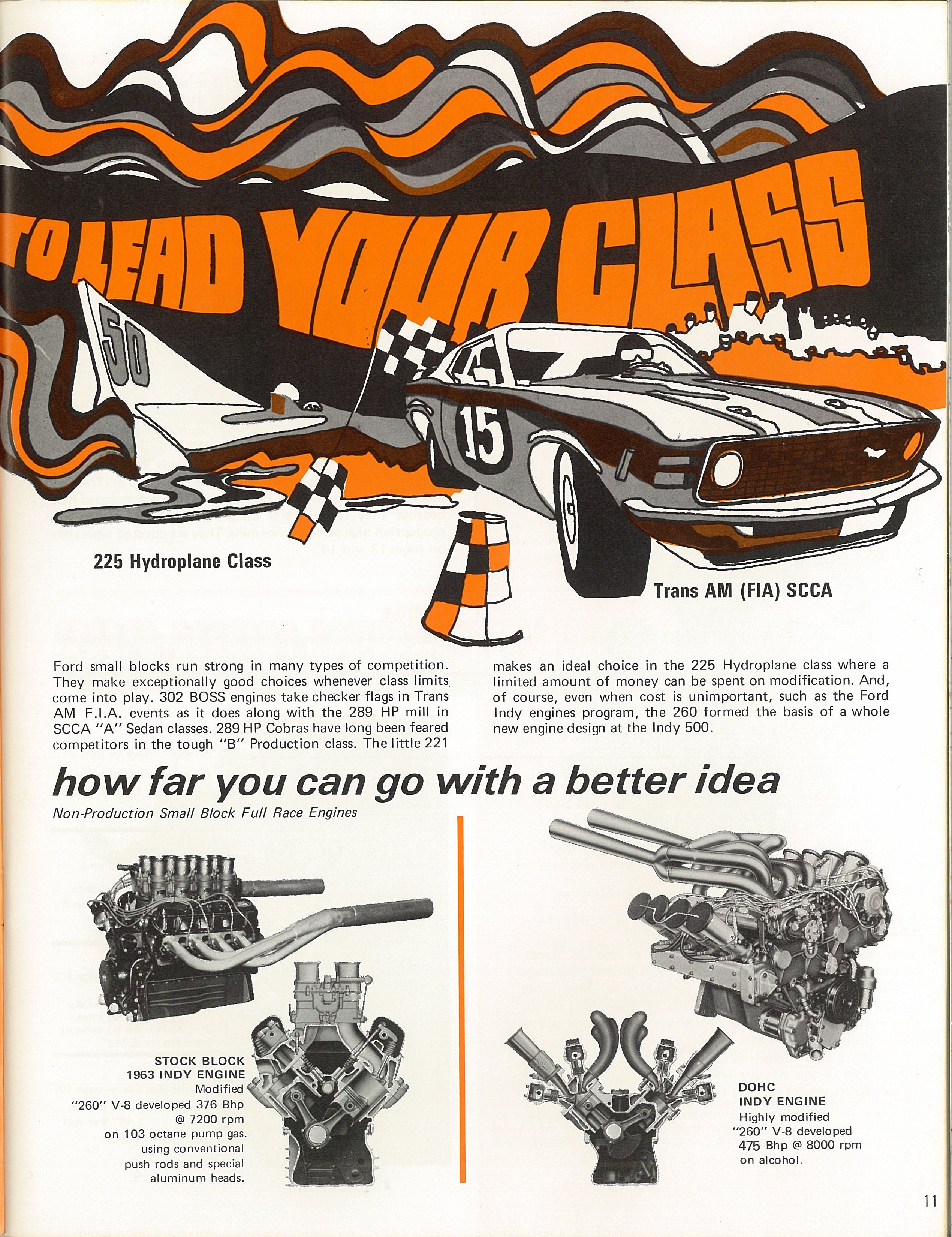 TO LEAD YOUR CLASS

50

15

225 Hydroplane Class

Trans AM (FIA) SCCA

Ford small blocks run strong in many types of competition. They make exceptionally good choices whenever class limits come into play. 302 BOSS engines take checker flags in Trans AM F.I.A. events as it does along with the 289 HP mill in SCCA "A" Sedan classes. 289 HP Cobras have long been feared competitors in the tough "B" Production class. The little 221 makes an ideal choice in the 225 Hydroplane class where a limited amount of money can be spent on modification. And, of course, even when cost is unimportant, such as the Ford Indy engines program, the 260 formed the basis of a whole new engine design at the Indy 500.

how far you can go with a better idea

Non-Production Small Block Full Race Engines

STOCK BLOCK
1963 INDY ENGINE
Modified
"260" V-8 developed 376 Bhp @ 7200 rpm on 103 octane pump gas. using conventional push rods and special aluminum heads.

DOHC
INDY ENGINE
Highly modified "260" V-8 developed 475 Bhp @ 8000 rpm on alcohol.

11